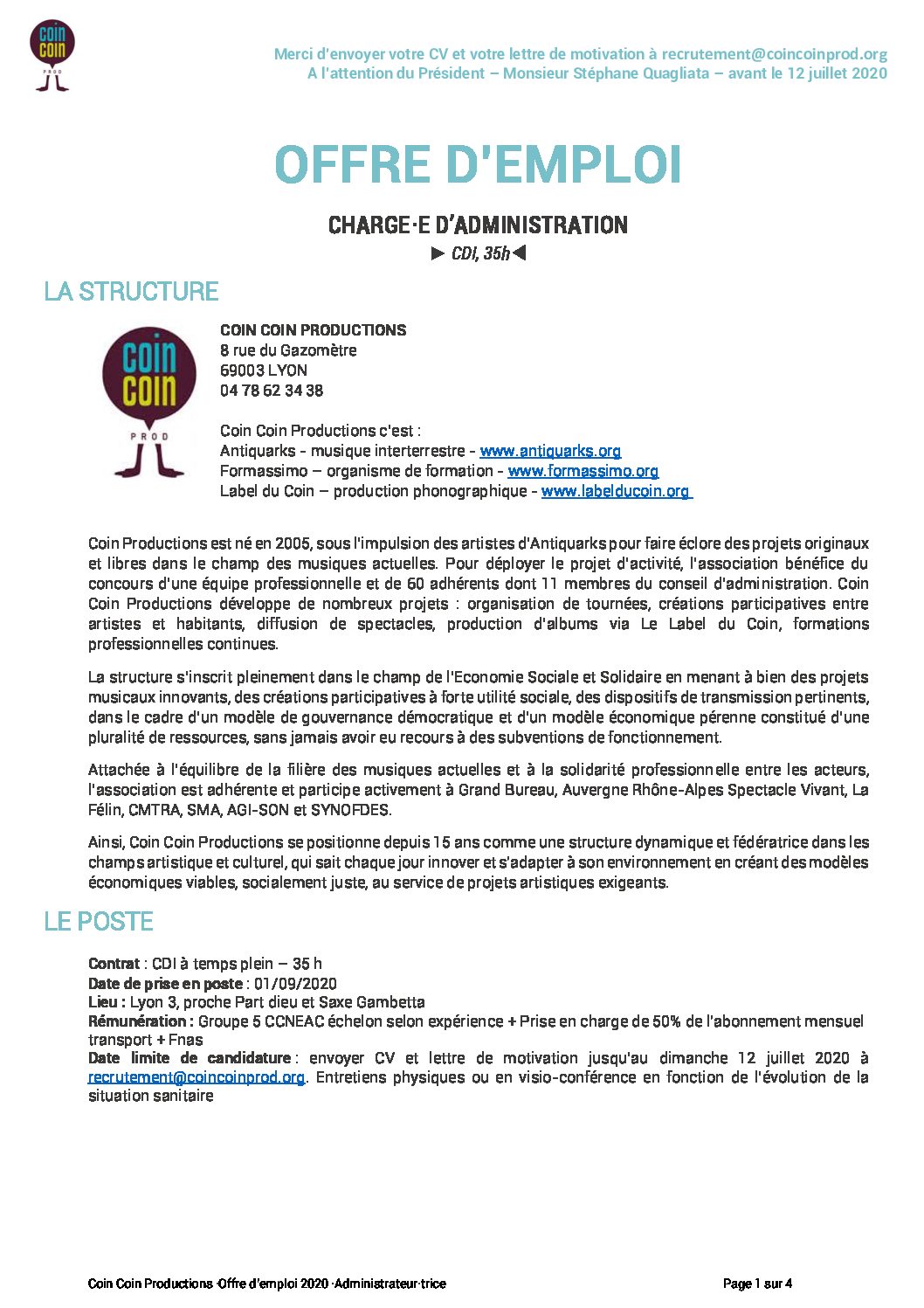 coin coin PROD

Merci d'envoyer votre CV et votre lettre de motivation à recrutement@coincoinprod.org
A l'attention du Président – Monsieur Stéphane Quagliata – avant le 12 juillet 2020

OFFRE D'EMPLOI

CHARGE·E D'ADMINISTRATION
► CDI, 35h◄

LA STRUCTURE

coin coin PROD

COIN COIN PRODUCTIONS
8 rue du Gazomètre
69003 LYON
04 78 62 34 38

Coin Coin Productions c'est :
Antiquarks - musique interterrestre - www.antiquarks.org
Formassimo – organisme de formation - www.formassimo.org
Label du Coin – production phonographique - www.labelducoin.org

Coin Productions est né en 2005, sous l'impulsion des artistes d'Antiquarks pour faire éclore des projets originaux et libres dans le champ des musiques actuelles. Pour déployer le projet d'activité, l'association bénéfice du concours d'une équipe professionnelle et de 60 adhérents dont 11 membres du conseil d'administration. Coin Coin Productions développe de nombreux projets : organisation de tournées, créations participatives entre artistes et habitants, diffusion de spectacles, production d'albums via Le Label du Coin, formations professionnelles continues.

La structure s'inscrit pleinement dans le champ de l'Economie Sociale et Solidaire en menant à bien des projets musicaux innovants, des créations participatives à forte utilité sociale, des dispositifs de transmission pertinents, dans le cadre d'un modèle de gouvernance démocratique et d'un modèle économique pérenne constitué d'une pluralité de ressources, sans jamais avoir eu recours à des subventions de fonctionnement.

Attachée à l'équilibre de la filière des musiques actuelles et à la solidarité professionnelle entre les acteurs, l'association est adhérente et participe activement à Grand Bureau, Auvergne Rhône-Alpes Spectacle Vivant, La Félin, CMTRA, SMA, AGI-SON et SYNOFDES.

Ainsi, Coin Coin Productions se positionne depuis 15 ans comme une structure dynamique et fédératrice dans les champs artistique et culturel, qui sait chaque jour innover et s'adapter à son environnement en créant des modèles économiques viables, socialement juste, au service de projets artistiques exigeants.

LE POSTE

Contrat : CDI à temps plein – 35 h
Date de prise en poste : 01/09/2020
Lieu : Lyon 3, proche Part dieu et Saxe Gambetta
Rémunération : Groupe 5 CCNEAC échelon selon expérience + Prise en charge de 50% de l'abonnement mensuel transport + Fnas
Date limite de candidature : envoyer CV et lettre de motivation jusqu'au dimanche 12 juillet 2020 à recrutement@coincoinprod.org. Entretiens physiques ou en visio-conférence en fonction de l'évolution de la situation sanitaire

Coin Coin Productions ·Offre d'emploi 2020 ·Administrateur·trice
Page 1 sur 4